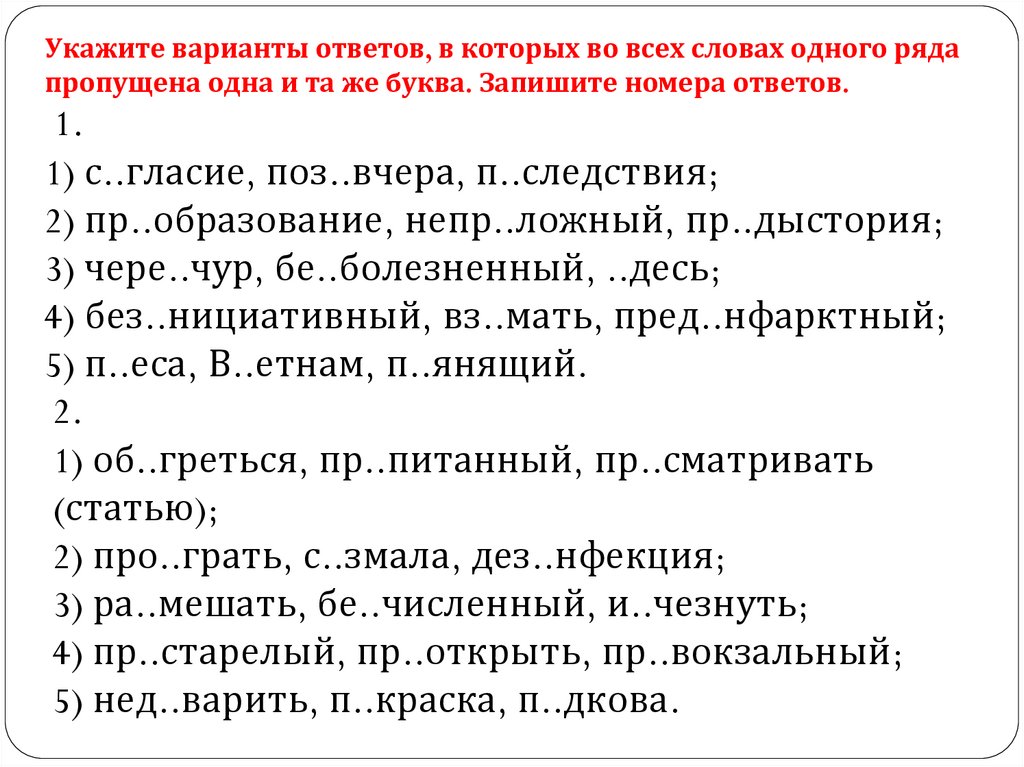 Укажите варианты ответов, в которых во всех словах одного ряда пропущена одна и та же буква. Запишите номера ответов.

1.

1) с..гласие, поз..вчера, п..следствия;
2) пр..образование, непр..ложный, пр..дыстория;
3) чере..чур, бе..болезненный, ..десь;
4) без..нициативный, вз..мать, пред..нфарктный;
5) п..еса, В..етнам, п..янящий.

2.

1) об..греться, пр..питанный, пр..сматривать (статью);
2) про..грать, с..змала, дез..нфекция;
3) ра..мешать, бе..численный, и..чезнуть;
4) пр..старелый, пр..открыть, пр..вокзальный;
5) нед..варить, п..краска, п..дкова.